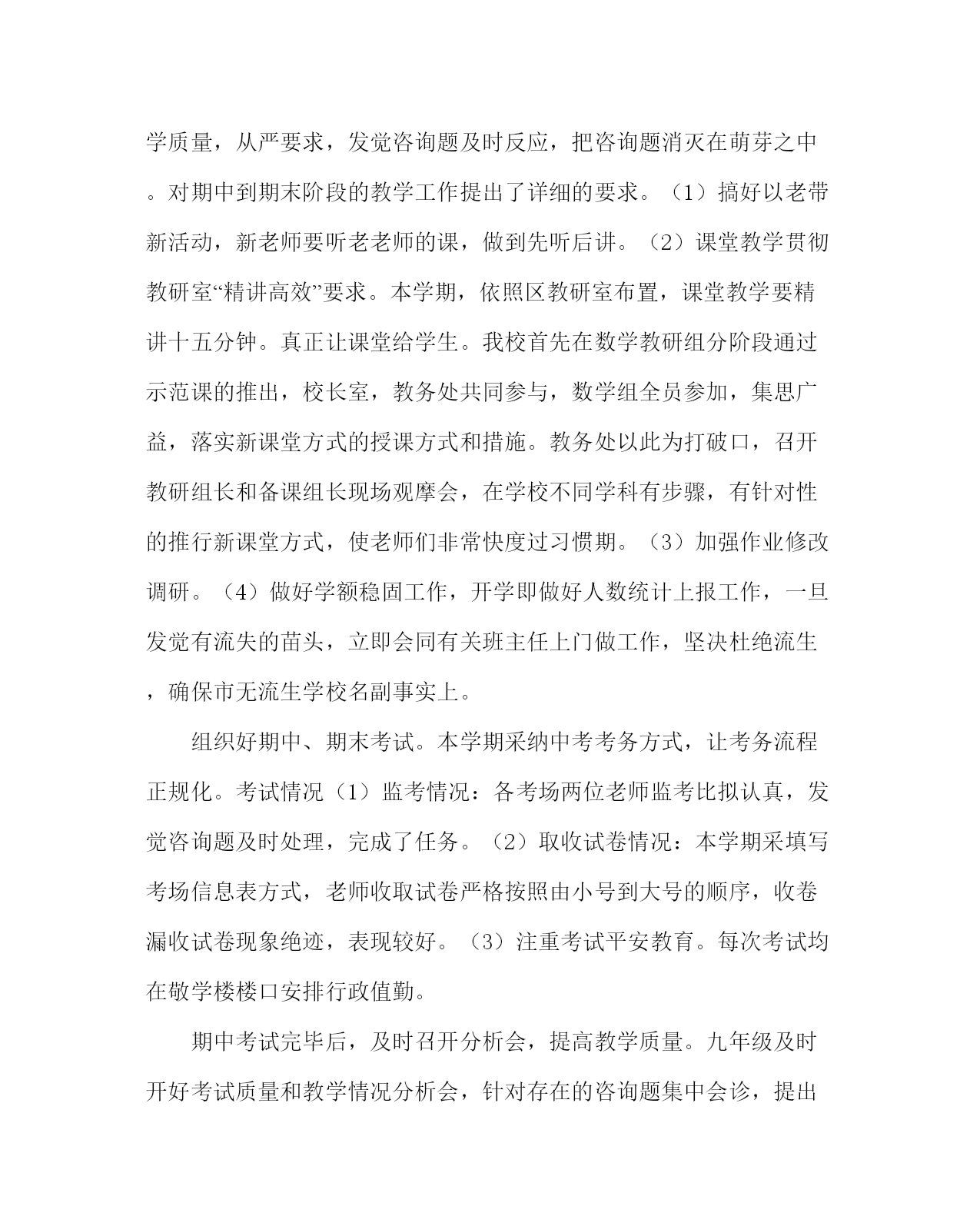 学质量，从严要求，发觉咨询题及时反应，把咨询题消灭在萌芽之中。对期中到期末阶段的教学工作提出了详细的要求。（1）搞好以老带新活动，新老师要听老老师的课，做到先听后讲。（2）课堂教学贯彻教研室“精讲高效”要求。本学期，依照区教研室布置，课堂教学要精讲十五分钟。真正让课堂给学生。我校首先在数学教研组分阶段通过示范课的推出，校长室，教务处共同参与，数学组全员参加，集思广益，落实新课堂方式的授课方式和措施。教务处以此为打破口，召开教研组长和备课组长现场观摩会，在学校不同学科有步骤，有针对性的推行新课堂方式，使老师们非常快度过习惯期。（3）加强作业修改调研。（4）做好学额稳固工作，开学即做好人数统计上报工作，一旦发觉有流失的苗头，立即会同有关班主任上门做工作，坚决杜绝流生，确保市无流生学校名副事实上。

组织好期中、期末考试。本学期采纳中考考务方式，让考务流程正规化。考试情况（1）监考情况：各考场两位老师监考比拟认真，发觉咨询题及时处理，完成了任务。（2）取收试卷情况：本学期采填写考场信息表方式，老师收取试卷严格按照由小号到大号的顺序，收卷漏收试卷现象绝迹，表现较好。（3）注重考试平安教育。每次考试均在敬学楼楼口安排行政值勤。

期中考试完毕后，及时召开分析会，提高教学质量。九年级及时开好考试质量和教学情况分析会，针对存在的咨询题集中会诊，提出